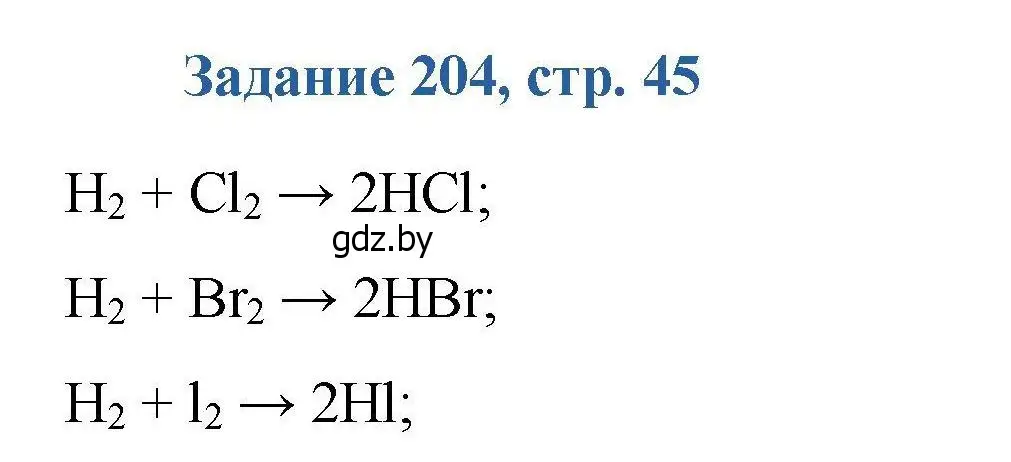 Задание 204, стр. 45

$H_2 + Cl_2 \rightarrow 2HCl$;

gdz.by

$H_2 + Br_2 \rightarrow 2HBr$;

$H_2 + l_2 \rightarrow 2Hl$;